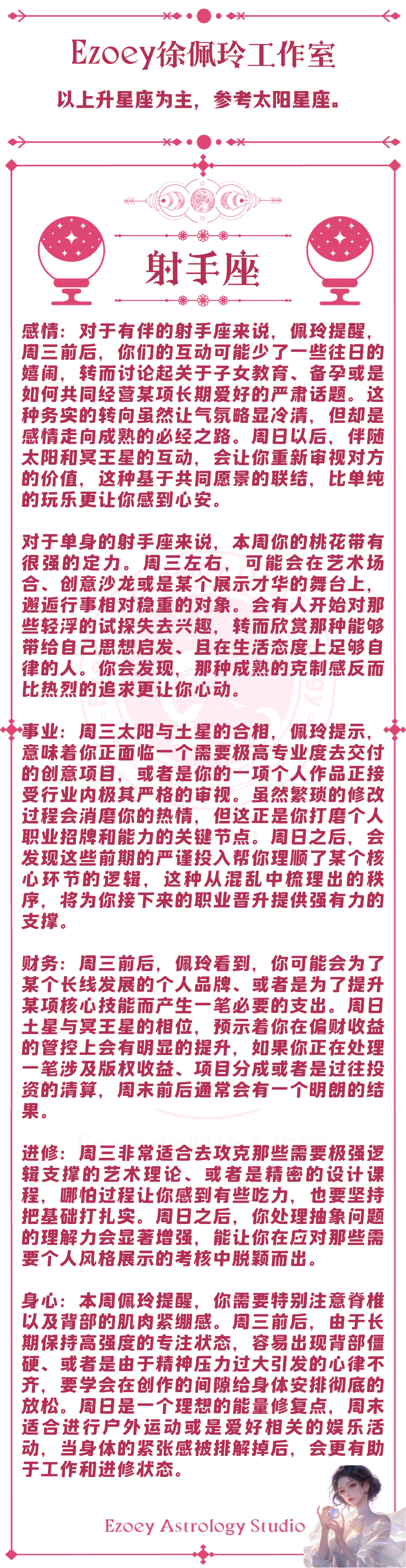 Ezoey徐佩玲工作室

以上升星座为主，参考太阳星座。

射手座

感情：对于有伴的射手座来说，佩玲提醒，周三前后，你们的互动可能少了一些往日的嬉闹，转而讨论起关于子女教育、备孕或是如何共同经营某项长期爱好的严肃话题。这种务实的转向虽然让气氛略显冷清，但却是感情走向成熟的必经之路。周日以后，伴随太阳和冥王星的互动，会让你重新审视对方的价值，这种基于共同愿景的联结，比单纯的玩乐更让你感到心安。

对于单身的射手座来说，本周你的桃花带有很强的定力。周三左右，可能会在艺术场合、创意沙龙或是某个展示才华的舞台上，邂逅行事相对稳重的对象。会有人开始对那些轻浮的试探失去兴趣，转而欣赏那种能够带给自己思想启发、且在生活态度上足够自律的人。你会发现，那种成熟的克制感反而比热烈的追求更让你心动。

事业：周三太阳与土星的合相，佩玲提示，意味着你正面临一个需要极高专业度去交付的创意项目，或者是你的一项个人作品正接受行业内极其严格的审视。虽然繁琐的修改过程会消磨你的热情，但这正是你打磨个人职业招牌和能力的关键节点。周日之后，会发现这些前期的严谨投入帮你理顺了某个核心环节的逻辑，这种从混乱中梳理出的秩序，将为你接下来的职业晋升提供强有力的支撑。

财务：周三前后，佩玲看到，你可能会为了某个长线发展的个人品牌、或者是为了提升某项核心技能而产生一笔必要的支出。周日土星与冥王星的相位，预示着你在偏财收益的管控上会有明显的提升，如果你正在处理一笔涉及版权收益、项目分成或者是过往投资的清算，周末前后通常会有一个明朗的结果。

进修：周三非常适合去攻克那些需要极强逻辑支撑的艺术理论、或者是精密的设计课程，哪怕过程让你感到有些吃力，也要坚持把基础打扎实。周日之后，你处理抽象问题的理解力会显著增强，能让你在应对那些需要个人风格展示的考核中脱颖而出。

身心：本周佩玲提醒，你需要特别注意脊椎以及背部的肌肉紧绷感。周三前后，由于长期保持高强度的专注状态，容易出现背部僵硬、或者是由于精神压力过大引发的心律不齐，要学会在创作的间隙给身体安排彻底的放松。周日是一个理想的能量修复点，周末适合进行户外运动或是爱好相关的娱乐活动，当身体的紧张感被排解掉后，会更有助于工作和进修状态。

Ezoey Astrology Studio